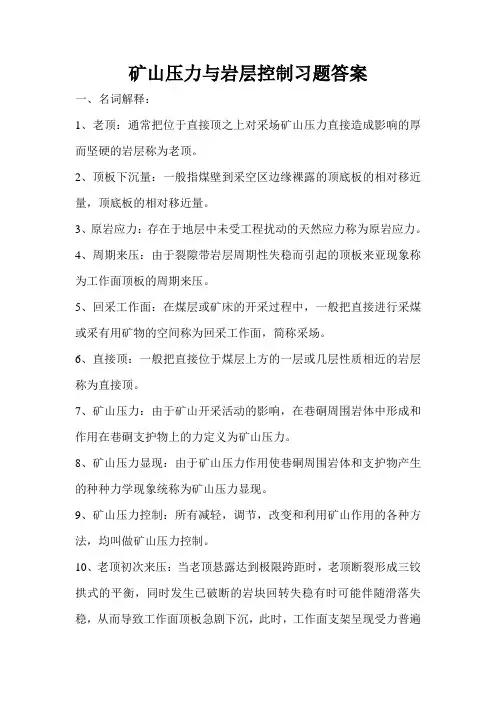 矿山压力与岩层控制习题答案

一、名词解释：

1、老顶：通常把位于直接顶之上对采场矿山压力直接造成影响的厚而坚硬的岩层称为老顶。

2、顶板下沉量：一般指煤壁到采空区边缘裸露的顶底板的相对移近量，顶底板的相对移近量。

3、原岩应力：存在于地层中未受工程扰动的天然应力称为原岩应力。

4、周期来压：由于裂隙带岩层周期性失稳而引起的顶板来亚现象称为工作面顶板的周期来压。

5、回采工作面：在煤层或矿床的开采过程中，一般把直接进行采煤或采有用矿物的空间称为回采工作面，简称采场。

6、直接顶：一般把直接位于煤层上方的一层或几层性质相近的岩层称为直接顶。

7、矿山压力：由于矿山开采活动的影响，在巷硐周围岩体中形成和作用在巷硐支护物上的力定义为矿山压力。

8、矿山压力显现：由于矿山压力作用使巷硐周围岩体和支护物产生的种种力学现象统称为矿山压力显现。

9、矿山压力控制：所有减轻，调节，改变和利用矿山作用的各种方法，均叫做矿山压力控制。

10、老顶初次来压：当老顶悬露达到极限跨距时，老顶断裂形成三铰拱式的平衡，同时发生已破断的岩块回转失稳有时可能伴随滑落失稳，从而导致工作面顶板急剧下沉，此时，工作面支架呈现受力普遍